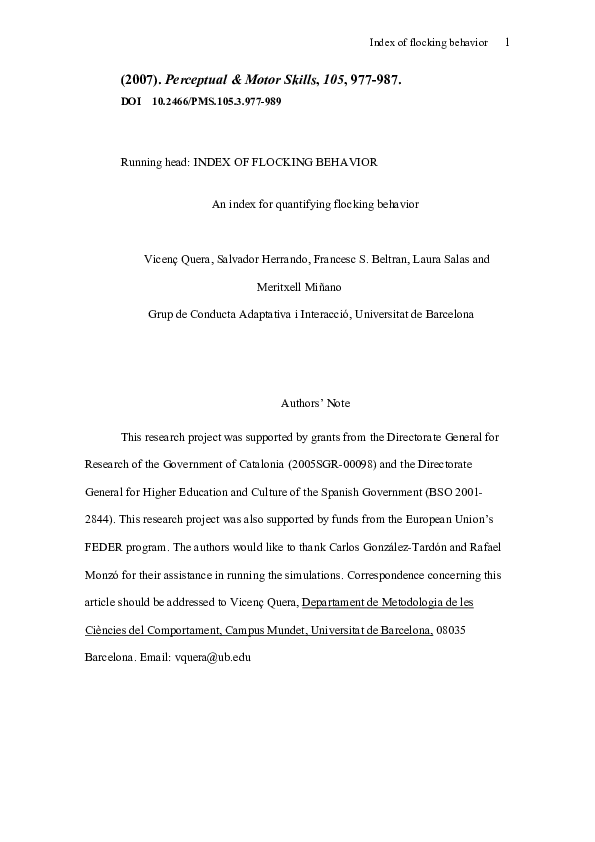 Index of flocking behavior 1

(2007). Perceptual & Motor Skills, 105, 977-987.
DOI 10.2466/PMS.105.3.977-989

Running head: INDEX OF FLOCKING BEHAVIOR

An index for quantifying flocking behavior

Vicenç Quera, Salvador Herrando, Francesc S. Beltran, Laura Salas and Meritxell Miñano
Grup de Conducta Adaptativa i Interacció, Universitat de Barcelona

Authors' Note

This research project was supported by grants from the Directorate General for Research of the Government of Catalonia (2005SGR-00098) and the Directorate General for Higher Education and Culture of the Spanish Government (BSO 2001-2844). This research project was also supported by funds from the European Union's FEDER program. The authors would like to thank Carlos González-Tardón and Rafael Monzó for their assistance in running the simulations. Correspondence concerning this article should be addressed to Vicenç Quera, Departament de Metodologia de les Ciències del Comportament, Campus Mundet, Universitat de Barcelona, 08035 Barcelona. Email: vquera@ub.edu